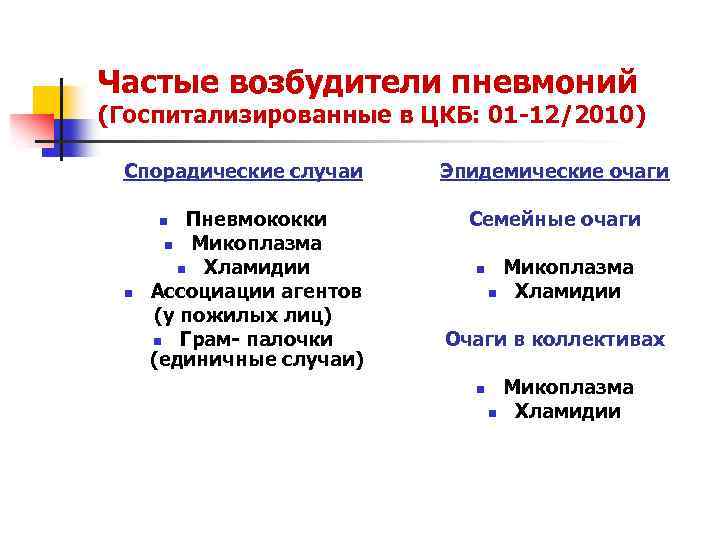 Частые возбудители пневмоний (Госпитализированные в ЦКБ: 01-12/2010)

Спорадические случаи

- Пневмококки
- Микоплазма
- Хламидии
- Ассоциации агентов (у пожилых лиц)
- Грам- палочки (единичные случаи)

Эпидемические очаги

Семейные очаги

- Микоплазма
- Хламидии

Очаги в коллективах

- Микоплазма
- Хламидии